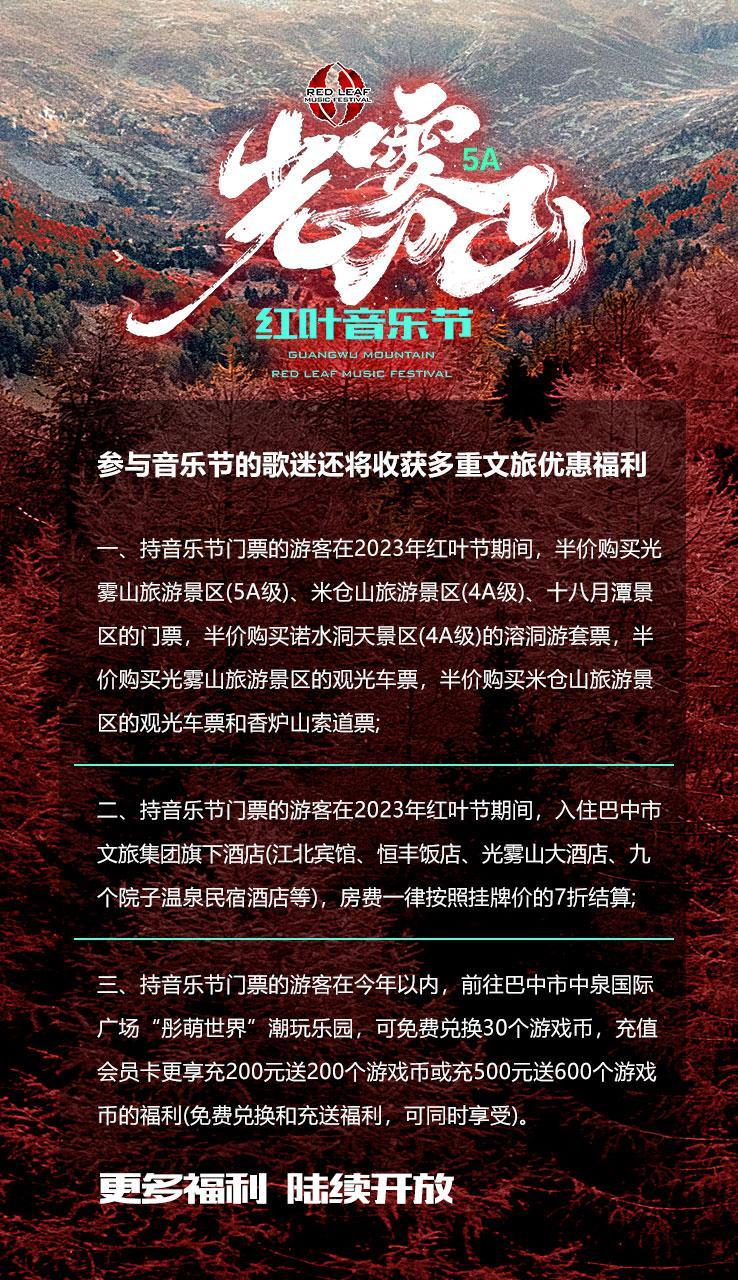 RED LEAF MUSIC FESTIVAL

光雾山

5A

红叶音乐节

GUANGWU MOUNTAIN
RED LEAF MUSIC FESTIVAL

参与音乐节的歌迷还将收获多重文旅优惠福利

一、持音乐节门票的游客在2023年红叶节期间，半价购买光雾山旅游景区(5A级)、米仓山旅游景区(4A级)、十八月潭景区的门票，半价购买诺水洞天景区(4A级)的溶洞游套票，半价购买光雾山旅游景区的观光车票，半价购买米仓山旅游景区的观光车票和香炉山索道票;

二、持音乐节门票的游客在2023年红叶节期间，入住巴中市文旅集团旗下酒店(江北宾馆、恒丰饭店、光雾山大酒店、九个院子温泉民宿酒店等)，房费一律按照挂牌价的7折结算;

三、持音乐节门票的游客在今年以内，前往巴中市中泉国际广场“彤萌世界”潮玩乐园，可免费兑换30个游戏币，充值会员卡更享充200元送200个游戏币或充500元送600个游戏币的福利(免费兑换和充送福利，可同时享受)。

更多福利 陆续开放